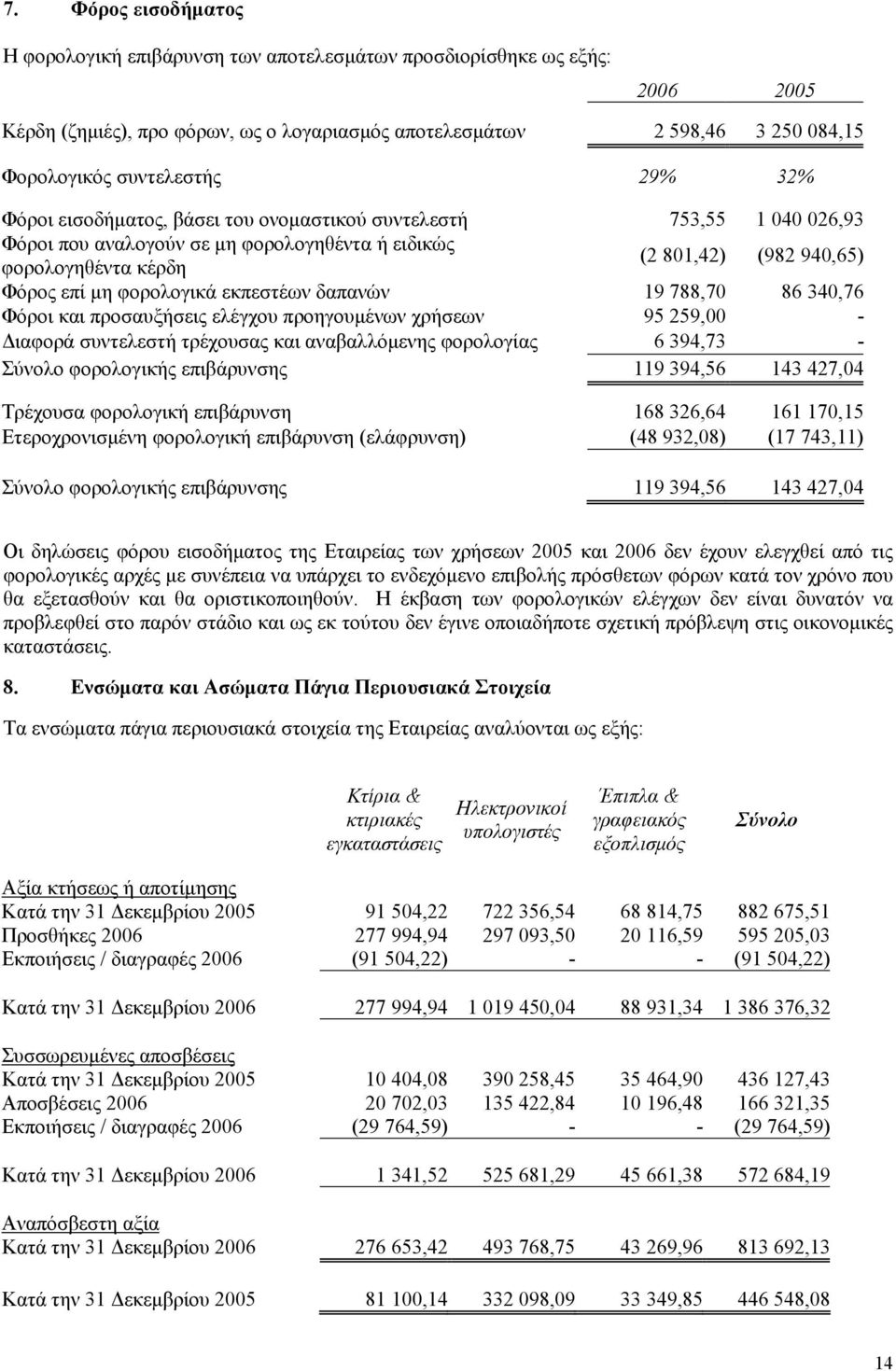 7. Φόρος εισοδήματος

Η φορολογική επιβάρυνση των αποτελεσμάτων προσδιορίσθηκε ως εξής:

| | 2006 | 2005 |
|---|---|---|
| Κέρδη (ζημιές), προ φόρων, ως ο λογαριασμός αποτελεσμάτων | 2 598,46 | 3 250 084,15 |
| Φορολογικός συντελεστής | 29% | 32% |
| Φόροι εισοδήματος, βάσει του ονομαστικού συντελεστή | 753,55 | 1 040 026,93 |
| Φόροι που αναλογούν σε μη φορολογηθέντα ή ειδικώς φορολογηθέντα κέρδη | (2 801,42) | (982 940,65) |
| Φόρος επί μη φορολογικά εκπεστέων δαπανών | 19 788,70 | 86 340,76 |
| Φόροι και προσαυξήσεις ελέγχου προηγουμένων χρήσεων | 95 259,00 | - |
| Διαφορά συντελεστή τρέχουσας και αναβαλλόμενης φορολογίας | 6 394,73 | - |
| Σύνολο φορολογικής επιβάρυνσης | 119 394,56 | 143 427,04 |
| Τρέχουσα φορολογική επιβάρυνση | 168 326,64 | 161 170,15 |
| Ετεροχρονισμένη φορολογική επιβάρυνση (ελάφρυνση) | (48 932,08) | (17 743,11) |
| Σύνολο φορολογικής επιβάρυνσης | 119 394,56 | 143 427,04 |

Οι δηλώσεις φόρου εισοδήματος της Εταιρείας των χρήσεων 2005 και 2006 δεν έχουν ελεγχθεί από τις φορολογικές αρχές με συνέπεια να υπάρχει το ενδεχόμενο επιβολής πρόσθετων φόρων κατά τον χρόνο που θα εξετασθούν και θα οριστικοποιηθούν. Η έκβαση των φορολογικών ελέγχων δεν είναι δυνατόν να προβλεφθεί στο παρόν στάδιο και ως εκ τούτου δεν έγινε οποιαδήποτε σχετική πρόβλεψη στις οικονομικές καταστάσεις.

8. Ενσώματα και Ασώματα Πάγια Περιουσιακά Στοιχεία

Τα ενσώματα πάγια περιουσιακά στοιχεία της Εταιρείας αναλύονται ως εξής:

| | Κτίρια & κτιριακές εγκαταστάσεις | Ηλεκτρονικοί υπολογιστές | Έπιπλα & γραφειακός εξοπλισμός | Σύνολο |
|---|---|---|---|---|
| Αξία κτήσεως ή αποτίμησης | | | | |
| Κατά την 31 Δεκεμβρίου 2005 | 91 504,22 | 722 356,54 | 68 814,75 | 882 675,51 |
| Προσθήκες 2006 | 277 994,94 | 297 093,50 | 20 116,59 | 595 205,03 |
| Εκποιήσεις / διαγραφές 2006 | (91 504,22) | - | - | (91 504,22) |
| Κατά την 31 Δεκεμβρίου 2006 | 277 994,94 | 1 019 450,04 | 88 931,34 | 1 386 376,32 |
| Συσσωρευμένες αποσβέσεις | | | | |
| Κατά την 31 Δεκεμβρίου 2005 | 10 404,08 | 390 258,45 | 35 464,90 | 436 127,43 |
| Αποσβέσεις 2006 | 20 702,03 | 135 422,84 | 10 196,48 | 166 321,35 |
| Εκποιήσεις / διαγραφές 2006 | (29 764,59) | - | - | (29 764,59) |
| Κατά την 31 Δεκεμβρίου 2006 | 1 341,52 | 525 681,29 | 45 661,38 | 572 684,19 |
| Αναπόσβεστη αξία | | | | |
| Κατά την 31 Δεκεμβρίου 2006 | 276 653,42 | 493 768,75 | 43 269,96 | 813 692,13 |
| Κατά την 31 Δεκεμβρίου 2005 | 81 100,14 | 332 098,09 | 33 349,85 | 446 548,08 |

14